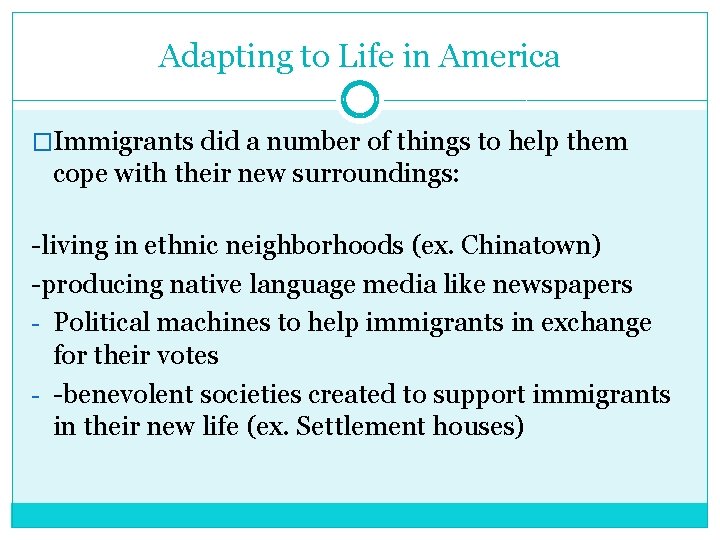 Adapting to Life in America

□Immigrants did a number of things to help them cope with their new surroundings:

-living in ethnic neighborhoods (ex. Chinatown)

-producing native language media like newspapers

- Political machines to help immigrants in exchange for their votes

- -benevolent societies created to support immigrants in their new life (ex. Settlement houses)